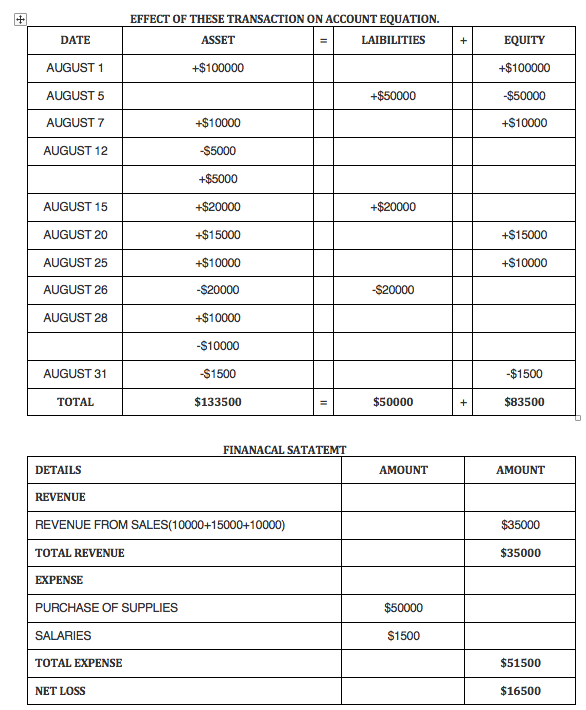 EFFECT OF THESE TRANSACTION ON ACCOUNT EQUATION.

| DATE | ASSET | = | LAIBILITIES | + | EQUITY |
|---|---|---|---|---|---|
| AUGUST 1 | +$100000 | | | | +$100000 |
| AUGUST 5 | | | +$50000 | | -$50000 |
| AUGUST 7 | +$10000 | | | | +$10000 |
| AUGUST 12 | -$5000 | | | | |
| | +$5000 | | | | |
| AUGUST 15 | +$20000 | | +$20000 | | |
| AUGUST 20 | +$15000 | | | | +$15000 |
| AUGUST 25 | +$10000 | | | | +$10000 |
| AUGUST 26 | -$20000 | | -$20000 | | |
| AUGUST 28 | +$10000 | | | | |
| | -$10000 | | | | |
| AUGUST 31 | -$1500 | | | | -$1500 |
| TOTAL | $133500 | = | $50000 | + | $83500 |

FINANACAL SATATEMT

| DETAILS | AMOUNT | AMOUNT |
|---|---|---|
| REVENUE | | |
| REVENUE FROM SALES(10000+15000+10000) | | $35000 |
| TOTAL REVENUE | | $35000 |
| EXPENSE | | |
| PURCHASE OF SUPPLIES | $50000 | |
| SALARIES | $1500 | |
| TOTAL EXPENSE | | $51500 |
| NET LOSS | | $16500 |